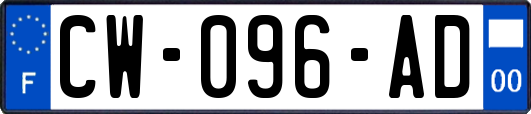 F

CW-096-AD

00